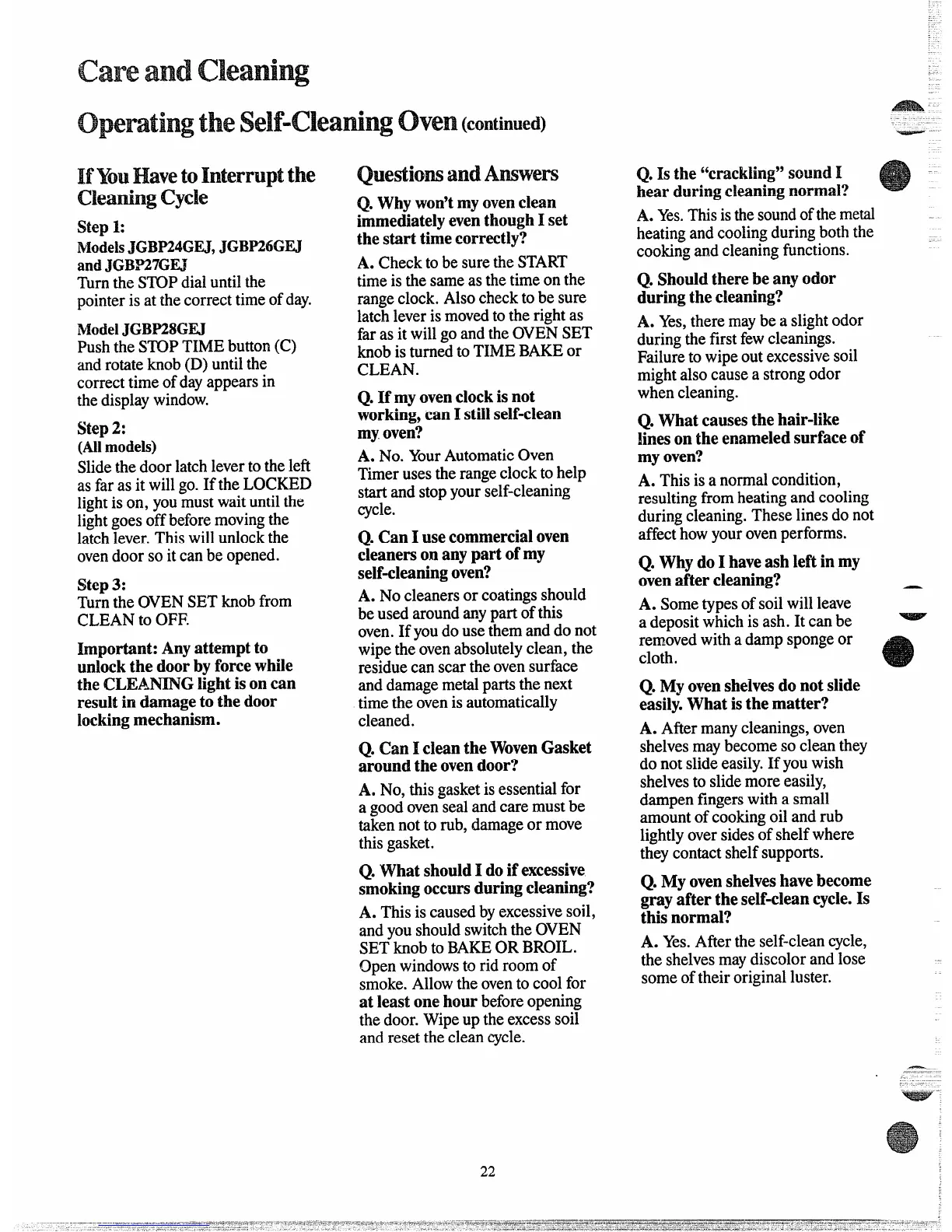 Care and Cleaning

Operating the Self-Cleaning Oven (continued)

If You Have to Interrupt the Cleaning Cycle

Step 1:
Models JGBP24GEJ, JGBP26GEJ and JGBP27GEJ
Turn the STOP dial until the pointer is at the correct time of day.

Model JGBP28GEJ
Push the STOP TIME button (C) and rotate knob (D) until the correct time of day appears in the display window.

Step 2:
(All models)
Slide the door latch lever to the left as far as it will go. If the LOCKED light is on, you must wait until the light goes off before moving the latch lever. This will unlock the oven door so it can be opened.

Step 3:
Turn the OVEN SET knob from CLEAN to OFF.

Important: Any attempt to unlock the door by force while the CLEANING light is on can result in damage to the door locking mechanism.

Questions and Answers

Q. Why won't my oven clean immediately even though I set the start time correctly?

A. Check to be sure the START time is the same as the time on the range clock. Also check to be sure latch lever is moved to the right as far as it will go and the OVEN SET knob is turned to TIME BAKE or CLEAN.

Q. If my oven clock is not working, can I still self-clean my oven?

A. No. Your Automatic Oven Timer uses the range clock to help start and stop your self-cleaning cycle.

Q. Can I use commercial oven cleaners on any part of my self-cleaning oven?

A. No cleaners or coatings should be used around any part of this oven. If you do use them and do not wipe the oven absolutely clean, the residue can scar the oven surface and damage metal parts the next time the oven is automatically cleaned.

Q. Can I clean the Woven Gasket around the oven door?

A. No, this gasket is essential for a good oven seal and care must be taken not to rub, damage or move this gasket.

Q. What should I do if excessive smoking occurs during cleaning?

A. This is caused by excessive soil, and you should switch the OVEN SET knob to BAKE OR BROIL. Open windows to rid room of smoke. Allow the oven to cool for at least one hour before opening the door. Wipe up the excess soil and reset the clean cycle.

Q. Is the "crackling" sound I hear during cleaning normal?

A. Yes. This is the sound of the metal heating and cooling during both the cooking and cleaning functions.

Q. Should there be any odor during the cleaning?

A. Yes, there may be a slight odor during the first few cleanings. Failure to wipe out excessive soil might also cause a strong odor when cleaning.

Q. What causes the hair-like lines on the enameled surface of my oven?

A. This is a normal condition, resulting from heating and cooling during cleaning. These lines do not affect how your oven performs.

Q. Why do I have ash left in my oven after cleaning?

A. Some types of soil will leave a deposit which is ash. It can be removed with a damp sponge or cloth.

Q. My oven shelves do not slide easily. What is the matter?

A. After many cleanings, oven shelves may become so clean they do not slide easily. If you wish shelves to slide more easily, dampen fingers with a small amount of cooking oil and rub lightly over sides of shelf where they contact shelf supports.

Q. My oven shelves have become gray after the self-clean cycle. Is this normal?

A. Yes. After the self-clean cycle, the shelves may discolor and lose some of their original luster.

22